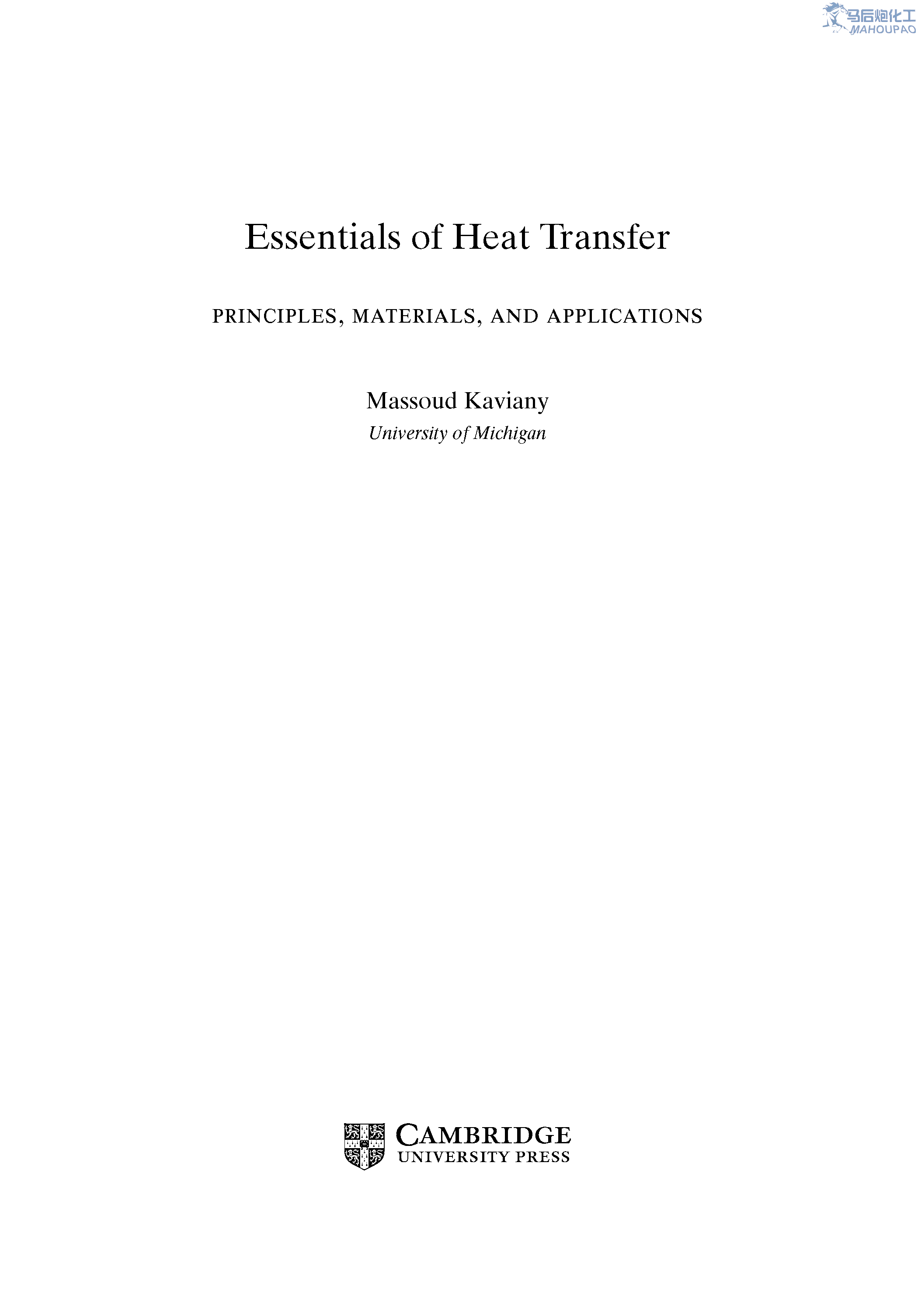 Essentials of Heat Transfer

PRINCIPLES, MATERIALS, AND APPLICATIONS

Massoud Kaviany
University of Michigan

CAMBRIDGE
UNIVERSITY PRESS

马后炮化工
MAHOUPAO